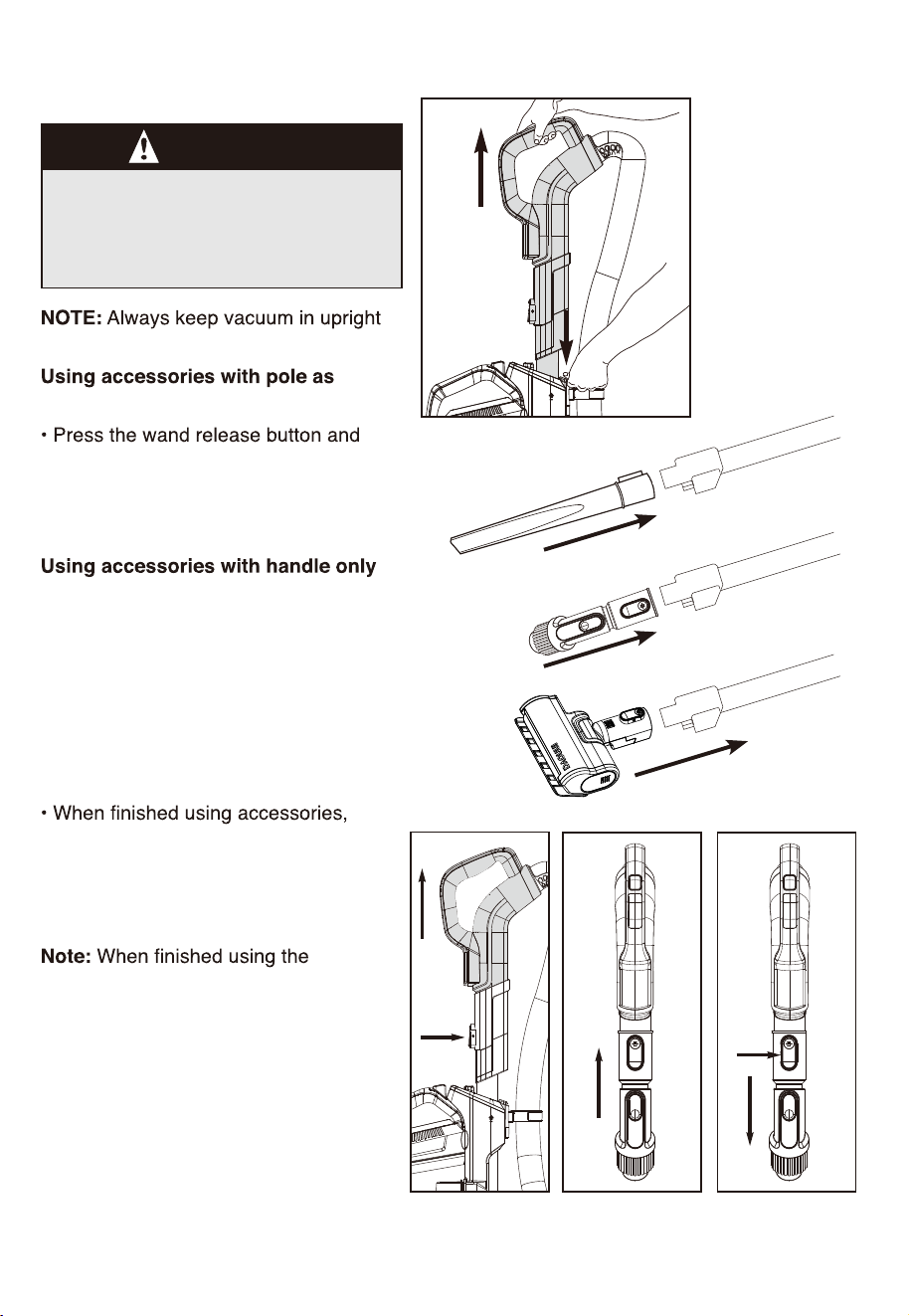 NOTE: Always keep vacuum in upright

Using accessories with pole as

• Press the wand release button and

Using accessories with handle only

• When finished using accessories,

Note: When finished using the